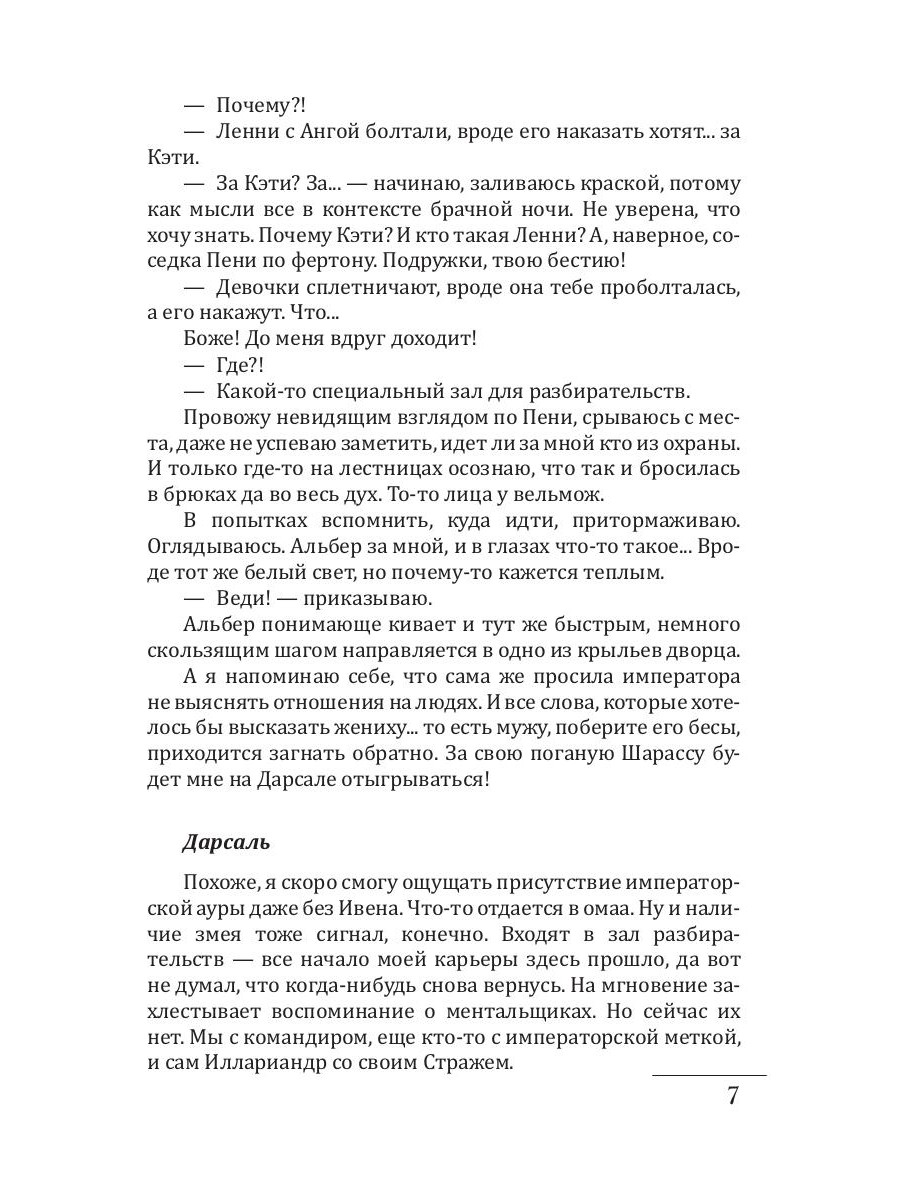 — Почему?!

— Ленни с Ангой болтали, вроде его наказать хотят... за Кэти.

— За Кэти? За... — начинаю, заливаюсь краской, потому как мысли все в контексте брачной ночи. Не уверена, что хочу знать. Почему Кэти? И кто такая Ленни? А, наверное, соседка Пени по фертону. Подружки, твою бестию!

— Девочки сплетничают, вроде она тебе проболталась, а его накажут. Что...

Боже! До меня вдруг доходит!

— Где?!

— Какой-то специальный зал для разбирательств.

Провожу невидящим взглядом по Пени, срываюсь с места, даже не успеваю заметить, идет ли за мной кто из охраны. И только где-то на лестницах осознаю, что так и бросилась в брюках да во весь дух. То-то лица у вельмож.

В попытках вспомнить, куда идти, притормаживаю. Оглядываюсь. Альбер за мной, и в глазах что-то такое... Вроде тот же белый свет, но почему-то кажется теплым.

— Веди! — приказываю.

Альбер понимающе кивает и тут же быстрым, немного скользящим шагом направляется в одно из крыльев дворца.

А я напоминаю себе, что сама же просила императора не выяснять отношения на людях. И все слова, которые хотелось бы высказать жениху... то есть мужу, поберите его бесы, приходится загнать обратно. За свою поганую Шарассу будет мне на Дарсале отыгрываться!

Дарсаль

Похоже, я скоро смогу ощущать присутствие императорской ауры даже без Ивена. Что-то отдается в омаа. Ну и наличие змея тоже сигнал, конечно. Входят в зал разбирательств — все начало моей карьеры здесь прошло, да вот не думал, что когда-нибудь снова вернусь. На мгновение захлестывает воспоминание о ментальщиках. Но сейчас их нет. Мы с командиром, еще кто-то с императорской меткой, и сам Иллариандр со своим Стражем.

7